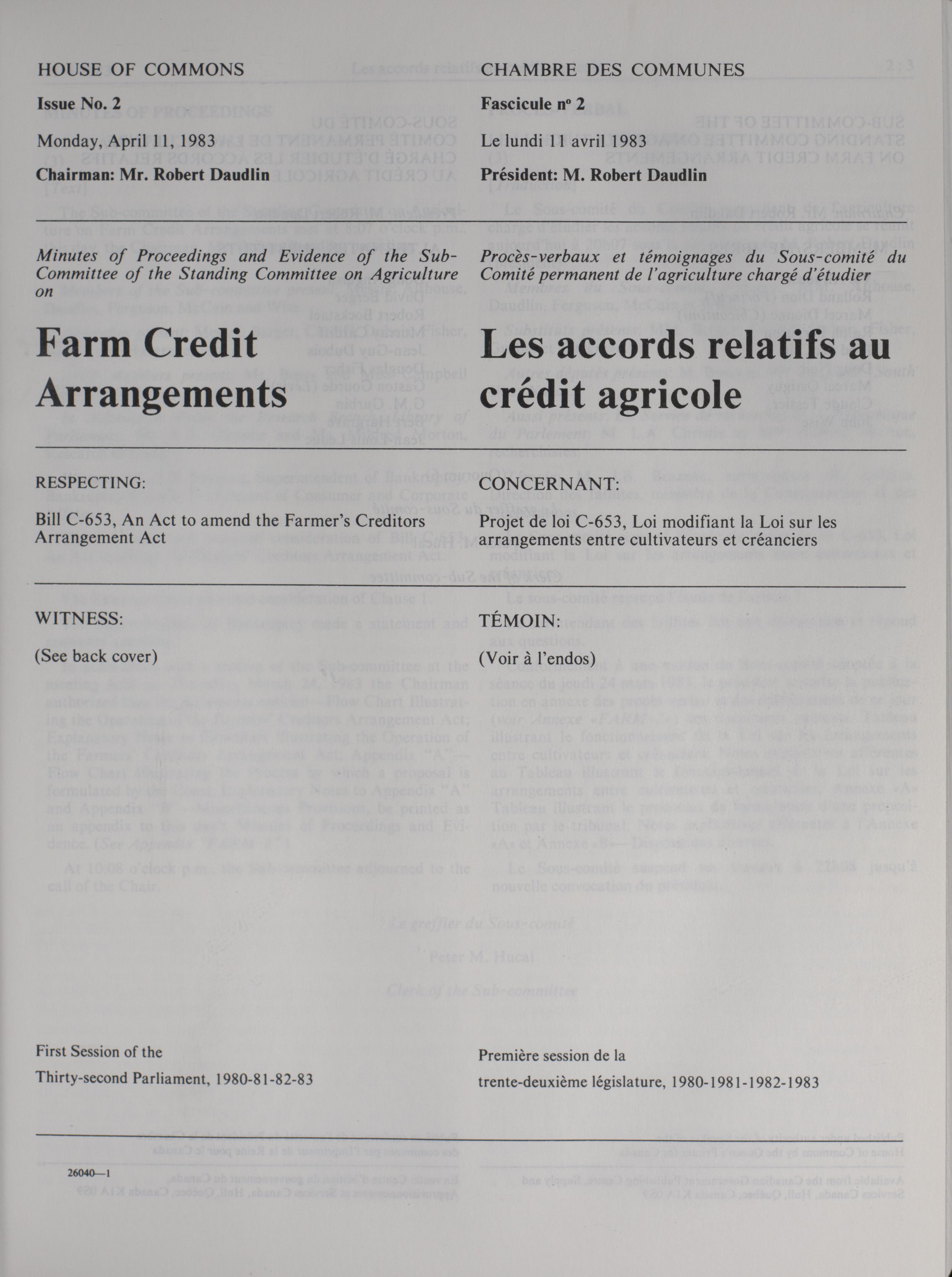 HOUSE OF COMMONS

Issue No. 2

Monday, April 11, 1983

Chairman: Mr. Robert Daudlin

Minutes of Proceedings and Evidence of the Sub-Committee of the Standing Committee on Agriculture on

Farm Credit Arrangements

RESPECTING:

Bill C-653, An Act to amend the Farmer's Creditors Arrangement Act

WITNESS:

(See back cover)

First Session of the

Thirty-second Parliament, 1980-81-82-83

26040—1

CHAMBRE DES COMMUNES

Fascicule nº 2

Le lundi 11 avril 1983

Président: M. Robert Daudlin

Procès-verbaux et témoignages du Sous-comité du Comité permanent de l'agriculture chargé d'étudier

Les accords relatifs au crédit agricole

CONCERNANT:

Projet de loi C-653, Loi modifiant la Loi sur les arrangements entre cultivateurs et créanciers

TÉMOIN:

(Voir à l'endos)

Première session de la

trente-deuxième législature, 1980-1981-1982-1983